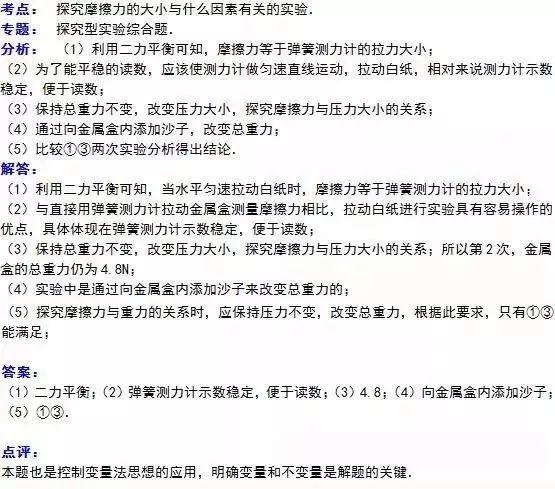 考点：　探究摩擦力的大小与什么因素有关的实验．
专题：　探究型实验综合题．
分析：　（1）利用二力平衡可知，摩擦力等于弹簧测力计的拉力大小；
（2）为了能平稳的读数，应该使测力计做匀速直线运动，拉动白纸，相对来说测力计示数稳定，便于读数；
（3）保持总重力不变，改变压力大小，探究摩擦力与压力大小的关系；
（4）通过向金属盒内添加沙子，改变总重力；
（5）比较①③两次实验分析得出结论．
解答：
（1）利用二力平衡可知，当水平匀速拉动白纸时，摩擦力等于弹簧测力计的拉力大小；
（2）与直接用弹簧测力计拉动金属盒测量摩擦力相比，拉动白纸进行实验具有容易操作的优点，具体体现在弹簧测力计示数稳定，便于读数；
（3）保持总重力不变，改变压力大小，探究摩擦力与压力大小的关系；所以第2次，金属盒的总重力仍为4.8N；
（4）实验中是通过向金属盒内添加沙子来改变总重力的；
（5）探究摩擦力与重力的关系时，应保持压力不变，改变总重力，根据此要求，只有①③能满足；

答案：
（1）二力平衡；（2）弹簧测力计示数稳定，便于读数；（3）4.8；（4）向金属盒内添加沙子；（5）①③．

点评：
本题也是控制变量法思想的应用，明确变量和不变量是解题的关键．